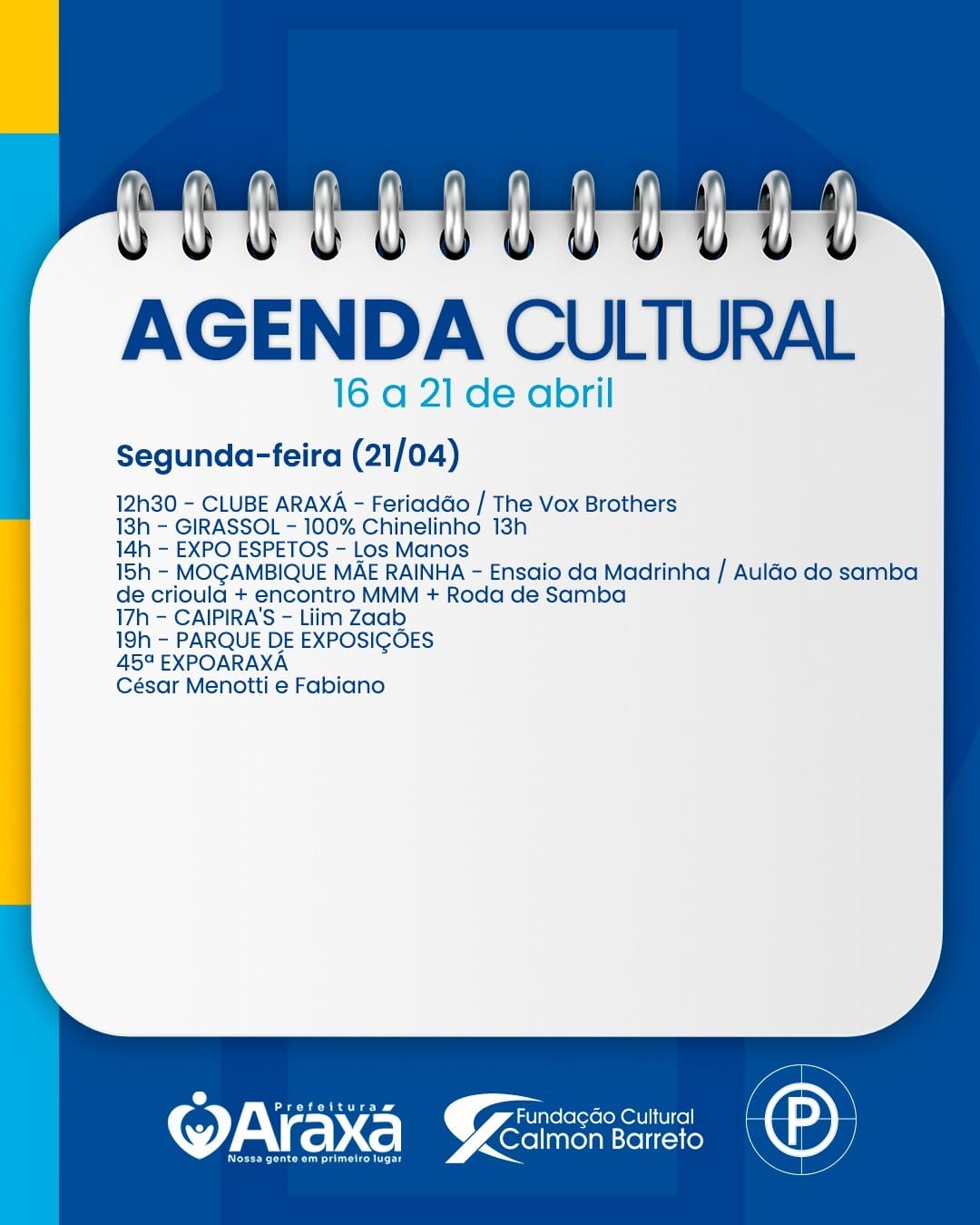 AGENDA CULTURAL
16 a 21 de abril

Segunda-feira (21/04)

12h30 - CLUBE ARAXÁ - Feriadão / The Vox Brothers
13h - GIRASSOL - 100% Chinelinho 13h
14h - EXPO ESPETOS - Los Manos
15h - MOÇAMBIQUE MÃE RAINHA - Ensaio da Madrinha / Aulão do samba de crioula + encontro MMM + Roda de Samba
17h - CAIPIRA'S - Liim Zaab
19h - PARQUE DE EXPOSIÇÕES
45ª EXPOARAXÁ
César Menotti e Fabiano

Prefeitura
Araxá
Nossa gente em primeiro lugar

Fundação Cultural
Calmon Barreto

P